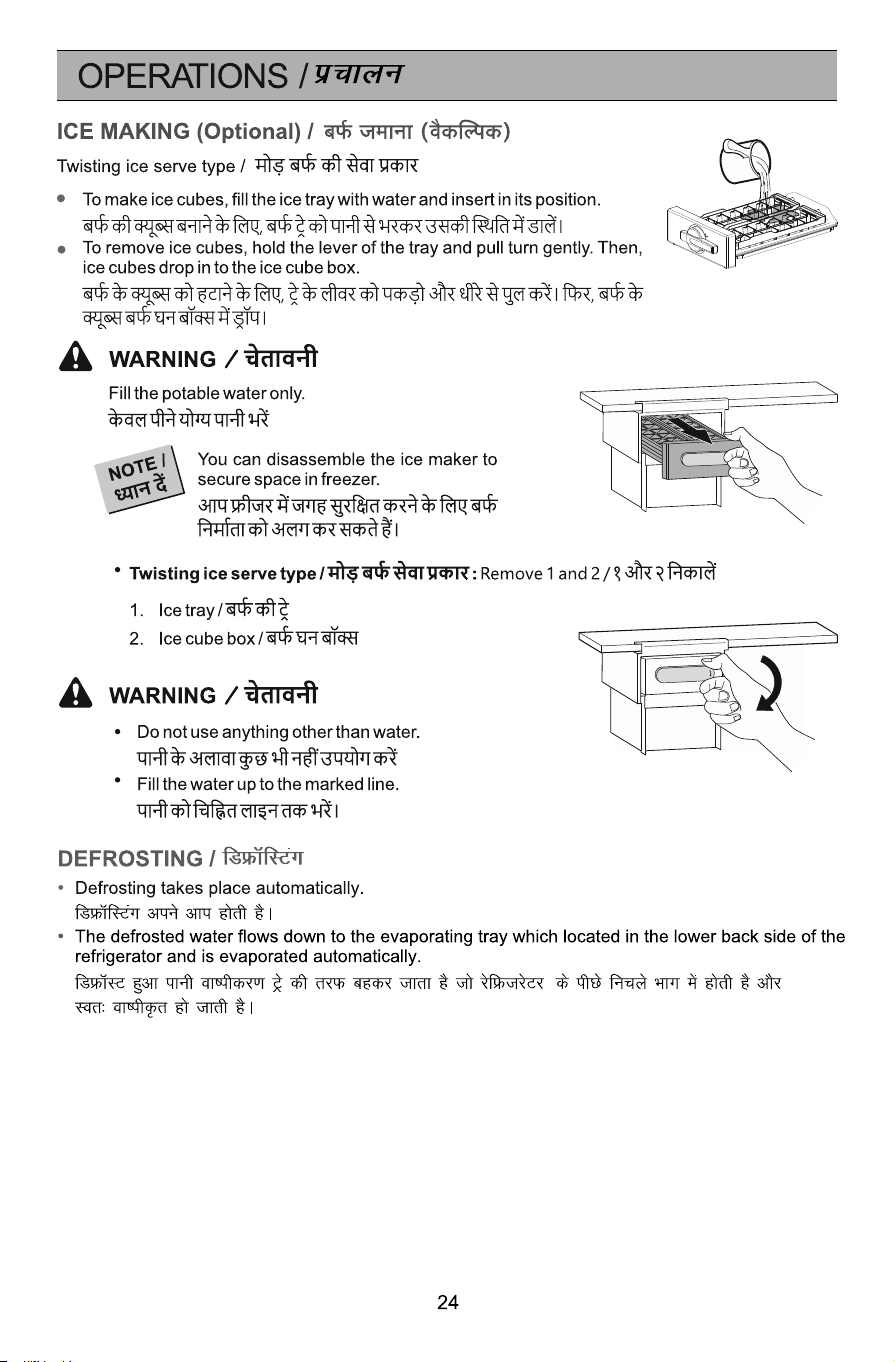 OPERATIONS / प्रचालन

ICE MAKING (Optional) / बर्फ जमाना (वैकल्पिक)

Twisting ice serve type / मोड़ बर्फ की सेवा प्रकार

• To make ice cubes, fill the ice tray with water and insert in its position.
बर्फ की क्यूब्स बनाने के लिए, बर्फ ट्रे को पानी से भरकर उसकी स्थिति में डालें।
• To remove ice cubes, hold the lever of the tray and pull turn gently. Then, ice cubes drop in to the ice cube box.
बर्फ के क्यूब्स को हटाने के लिए, ट्रे के लीवर को पकड़ो और धीरे से पुल करें। फिर, बर्फ के क्यूब्स बर्फ घन बॉक्स में ड्रॉप।

WARNING / चेतावनी

Fill the potable water only.
केवल पीने योग्य पानी भरें

NOTE / ध्यान दें

You can disassemble the ice maker to secure space in freezer.
आप फ्रीजर में जगह सुरक्षित करने के लिए बर्फ निर्माता को अलग कर सकते हैं।

• Twisting ice serve type / मोड़ बर्फ सेवा प्रकार : Remove 1 and 2 / १ और २ निकालें

1. Ice tray / बर्फ की ट्रे
2. Ice cube box / बर्फ घन बॉक्स

WARNING / चेतावनी

• Do not use anything other than water.
पानी के अलावा कुछ भी नहीं उपयोग करें
• Fill the water up to the marked line.
पानी को चिह्नित लाइन तक भरें।

DEFROSTING / डिफ्रॉस्टिंग

• Defrosting takes place automatically.
डिफ्रॉस्टिंग अपने आप होती है।
• The defrosted water flows down to the evaporating tray which located in the lower back side of the refrigerator and is evaporated automatically.
डिफ्रॉस्ट हुआ पानी वाष्पीकरण ट्रे की तरफ बहकर जाता है जो रेफ्रिजरेटर के पीछे निचले भाग में होती है और स्वतः वाष्पीकृत हो जाती है।

24